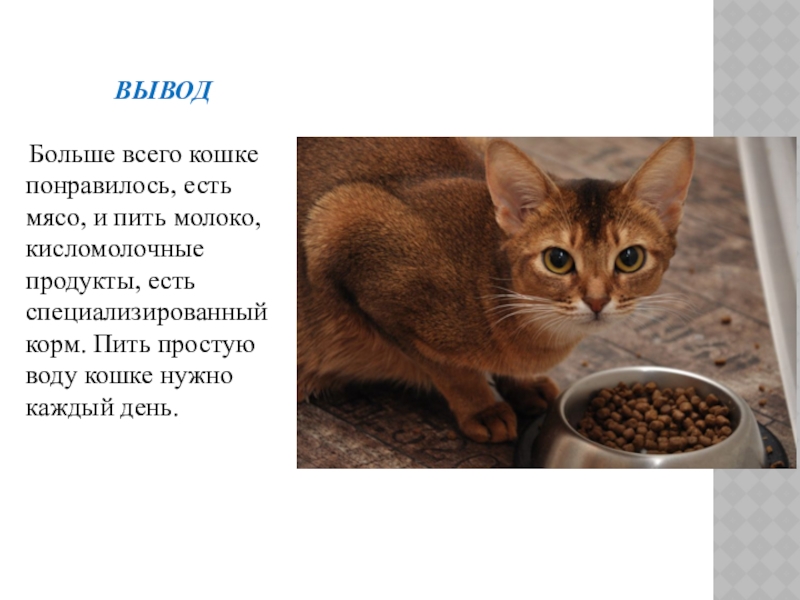 ВЫВОД

Больше всего кошке понравилось, есть мясо, и пить молоко, кисломолочные продукты, есть специализированный корм. Пить простую воду кошке нужно каждый день.